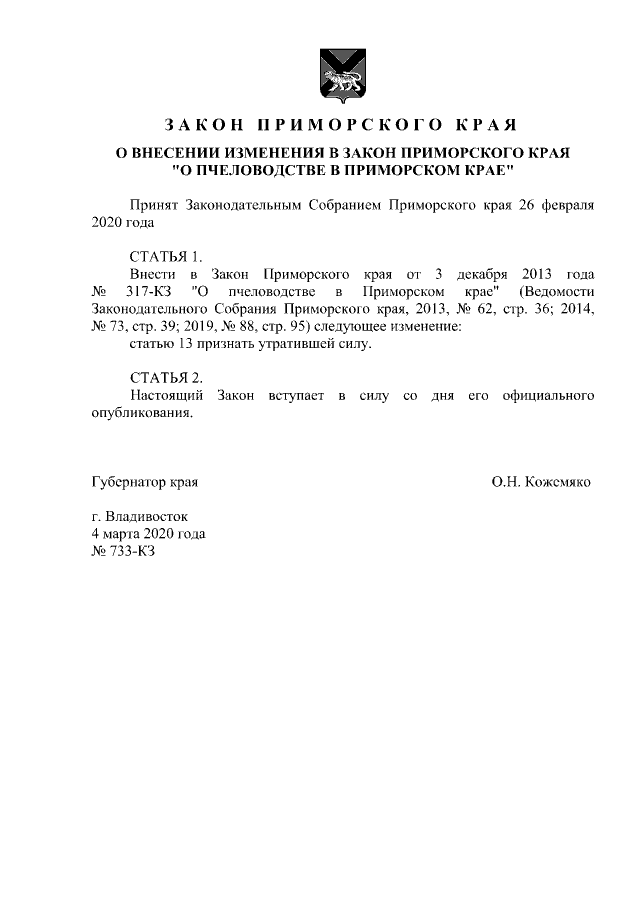 ЗАКОН ПРИМОРСКОГО КРАЯ

О ВНЕСЕНИИ ИЗМЕНЕНИЯ В ЗАКОН ПРИМОРСКОГО КРАЯ "О ПЧЕЛОВОДСТВЕ В ПРИМОРСКОМ КРАЕ"

Принят Законодательным Собранием Приморского края 26 февраля 2020 года

СТАТЬЯ 1.

Внести в Закон Приморского края от 3 декабря 2013 года № 317-КЗ "О пчеловодстве в Приморском крае" (Ведомости Законодательного Собрания Приморского края, 2013, № 62, стр. 36; 2014, № 73, стр. 39; 2019, № 88, стр. 95) следующее изменение:

статью 13 признать утратившей силу.

СТАТЬЯ 2.

Настоящий Закон вступает в силу со дня его официального опубликования.

Губернатор края О.Н. Кожемяко

г. Владивосток
4 марта 2020 года
№ 733-КЗ